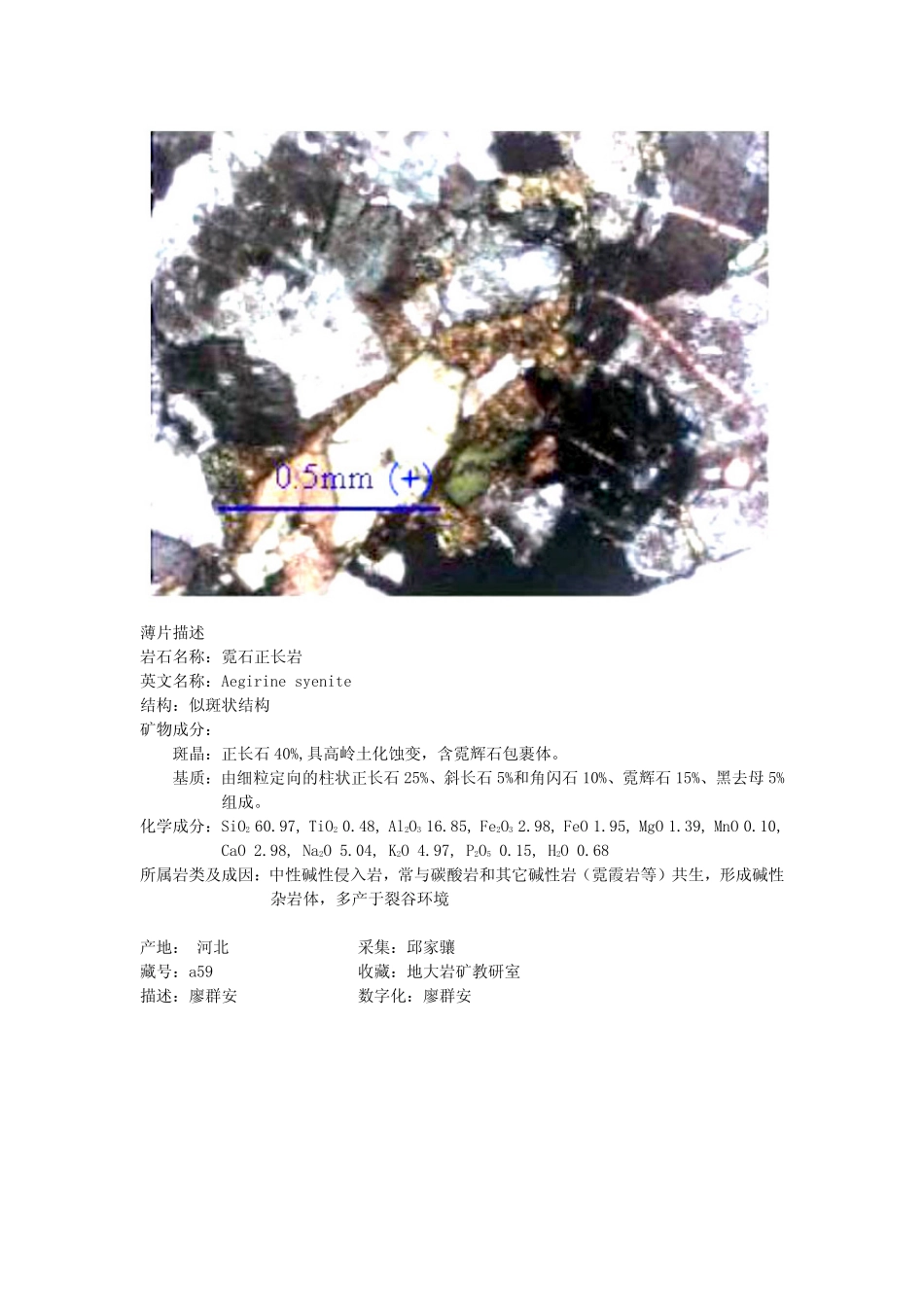 0.5mm (+)

薄片描述
岩石名称：霓石正长岩
英文名称：Aegirine syenite
结构：似斑状结构
矿物成分：
斑晶：正长石40%,具高岭土化蚀变，含霓辉石包裹体。
基质：由细粒定向的柱状正长石25%、斜长石5%和角闪石10%、霓辉石15%、黑去母5%组成。
化学成分：$SiO_2$ 60.97, $TiO_2$ 0.48, $Al_2O_3$ 16.85, $Fe_2O_3$ 2.98, FeO 1.95, MgO 1.39, MnO 0.10, CaO 2.98, $Na_2O$ 5.04, $K_2O$ 4.97, $P_2O_5$ 0.15, $H_2O$ 0.68
所属岩类及成因：中性碱性侵入岩，常与碳酸岩和其它碱性岩（霓霞岩等）共生，形成碱性杂岩体，多产于裂谷环境

产地： 河北 采集：邱家骧
藏号：a59 收藏：地大岩矿教研室
描述：廖群安 数字化：廖群安